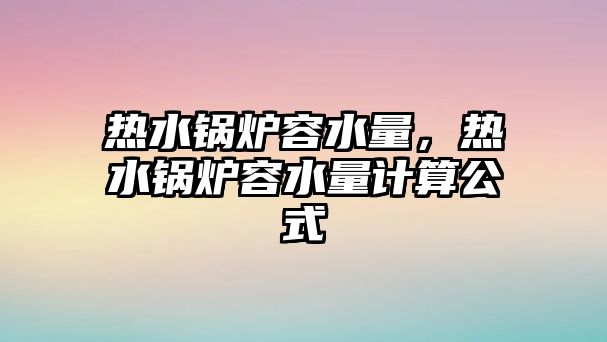 热水锅炉容水量，热水锅炉容水量计算公式